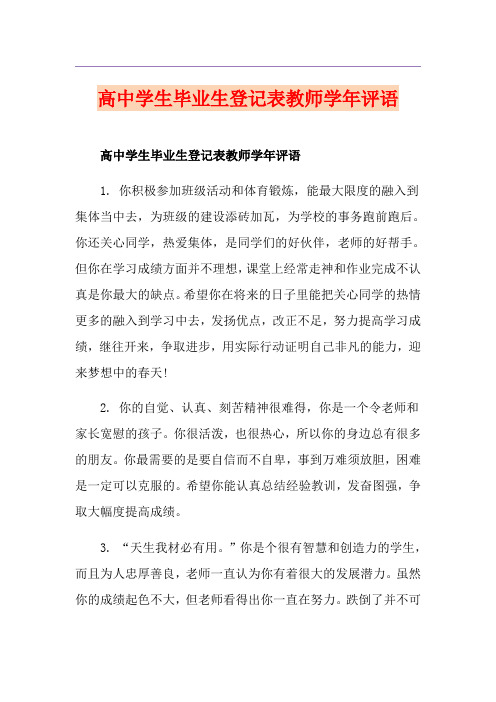 高中学生毕业生登记表教师学年评语

高中学生毕业生登记表教师学年评语

1. 你积极参加班级活动和体育锻炼，能最大限度的融入到集体当中去，为班级的建设添砖加瓦，为学校的事务跑前跑后。你还关心同学，热爱集体，是同学们的好伙伴，老师的好帮手。但你在学习成绩方面并不理想，课堂上经常走神和作业完成不认真是你最大的缺点。希望你在将来的日子里能把关心同学的热情更多的融入到学习中去，发扬优点，改正不足，努力提高学习成绩，继往开来，争取进步，用实际行动证明自己非凡的能力，迎来梦想中的春天!

2. 你的自觉、认真、刻苦精神很难得，你是一个令老师和家长宽慰的孩子。你很活泼，也很热心，所以你的身边总有很多的朋友。你最需要的是要自信而不自卑，事到万难须放胆，困难是一定可以克服的。希望你能认真总结经验教训，发奋图强，争取大幅度提高成绩。

3. “天生我材必有用。”你是个很有智慧和创造力的学生，而且为人忠厚善良，老师一直认为你有着很大的发展潜力。虽然你的成绩起色不大，但老师看得出你一直在努力。跌倒了并不可